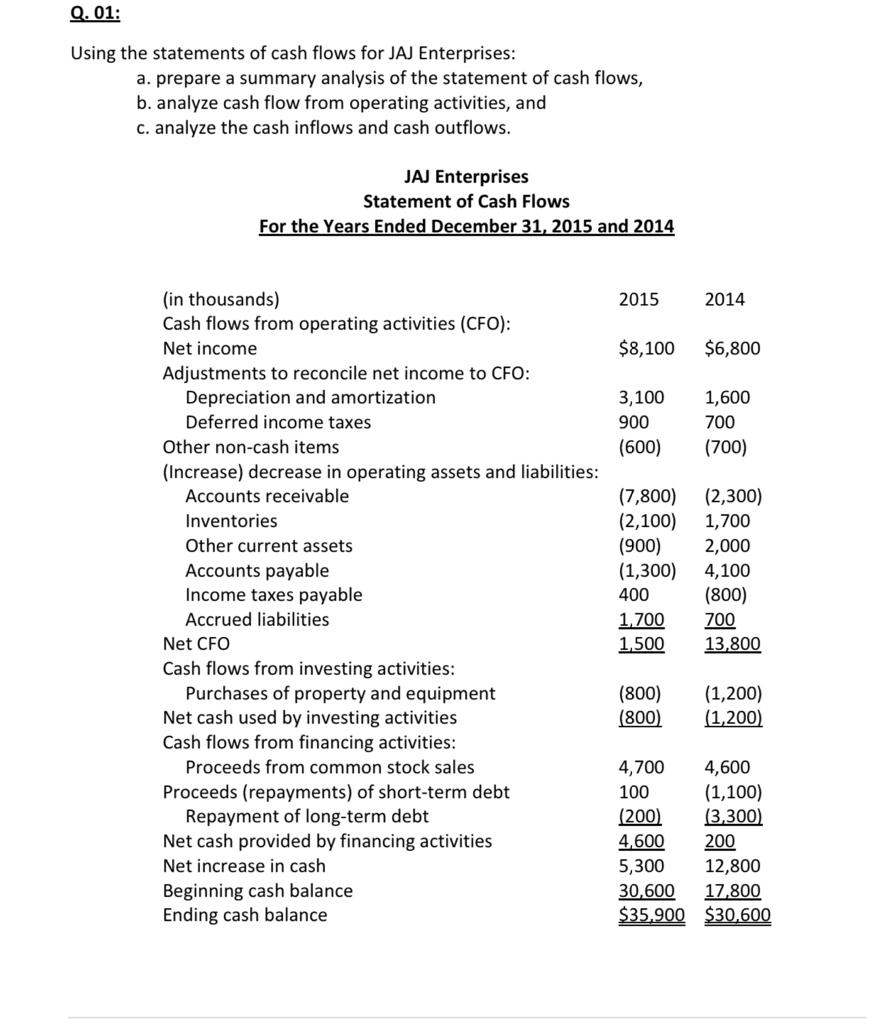 Q. 01:

Using the statements of cash flows for JAJ Enterprises:
a. prepare a summary analysis of the statement of cash flows,
b. analyze cash flow from operating activities, and
c. analyze the cash inflows and cash outflows.

JAJ Enterprises
Statement of Cash Flows
For the Years Ended December 31, 2015 and 2014

| (in thousands) | 2015 | 2014 |
|---|---|---|
| Cash flows from operating activities (CFO): | | |
| Net income | \$8,100 | \$6,800 |
| Adjustments to reconcile net income to CFO: | | |
| Depreciation and amortization | 3,100 | 1,600 |
| Deferred income taxes | 900 | 700 |
| Other non-cash items | (600) | (700) |
| (Increase) decrease in operating assets and liabilities: | | |
| Accounts receivable | (7,800) | (2,300) |
| Inventories | (2,100) | 1,700 |
| Other current assets | (900) | 2,000 |
| Accounts payable | (1,300) | 4,100 |
| Income taxes payable | 400 | (800) |
| Accrued liabilities | 1,700 | 700 |
| Net CFO | 1,500 | 13,800 |
| Cash flows from investing activities: | | |
| Purchases of property and equipment | (800) | (1,200) |
| Net cash used by investing activities | (800) | (1,200) |
| Cash flows from financing activities: | | |
| Proceeds from common stock sales | 4,700 | 4,600 |
| Proceeds (repayments) of short-term debt | 100 | (1,100) |
| Repayment of long-term debt | (200) | (3,300) |
| Net cash provided by financing activities | 4,600 | 200 |
| Net increase in cash | 5,300 | 12,800 |
| Beginning cash balance | 30,600 | 17,800 |
| Ending cash balance | \$35,900 | \$30,600 |